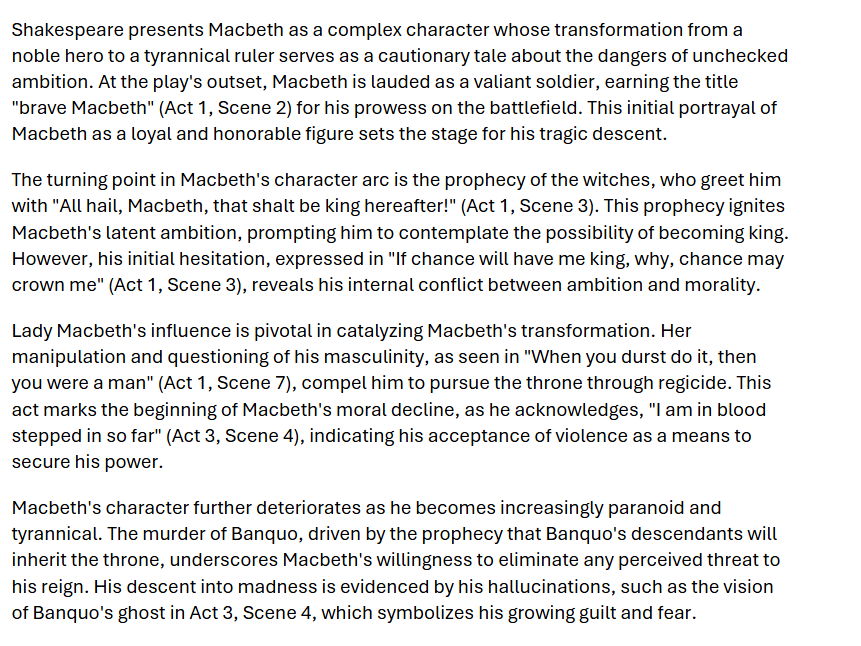 Shakespeare presents Macbeth as a complex character whose transformation from a noble hero to a tyrannical ruler serves as a cautionary tale about the dangers of unchecked ambition. At the play's outset, Macbeth is lauded as a valiant soldier, earning the title "brave Macbeth" (Act 1, Scene 2) for his prowess on the battlefield. This initial portrayal of Macbeth as a loyal and honorable figure sets the stage for his tragic descent.

The turning point in Macbeth's character arc is the prophecy of the witches, who greet him with "All hail, Macbeth, that shalt be king hereafter!" (Act 1, Scene 3). This prophecy ignites Macbeth's latent ambition, prompting him to contemplate the possibility of becoming king. However, his initial hesitation, expressed in "If chance will have me king, why, chance may crown me" (Act 1, Scene 3), reveals his internal conflict between ambition and morality.

Lady Macbeth's influence is pivotal in catalyzing Macbeth's transformation. Her manipulation and questioning of his masculinity, as seen in "When you durst do it, then you were a man" (Act 1, Scene 7), compel him to pursue the throne through regicide. This act marks the beginning of Macbeth's moral decline, as he acknowledges, "I am in blood stepped in so far" (Act 3, Scene 4), indicating his acceptance of violence as a means to secure his power.

Macbeth's character further deteriorates as he becomes increasingly paranoid and tyrannical. The murder of Banquo, driven by the prophecy that Banquo's descendants will inherit the throne, underscores Macbeth's willingness to eliminate any perceived threat to his reign. His descent into madness is evidenced by his hallucinations, such as the vision of Banquo's ghost in Act 3, Scene 4, which symbolizes his growing guilt and fear.